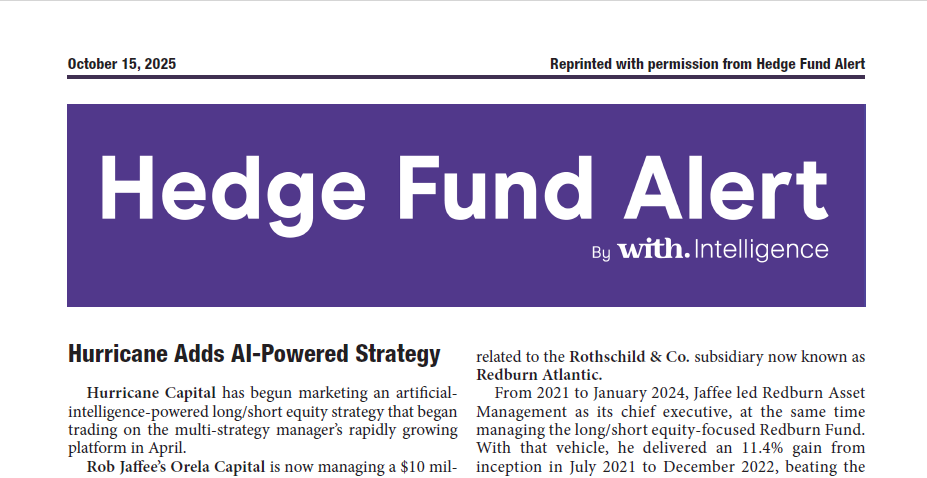 October 15, 2025

Reprinted with permission from Hedge Fund Alert

Hedge Fund Alert

By with. Intelligence

Hurricane Adds AI-Powered Strategy

Hurricane Capital has begun marketing an artificial-intelligence-powered long/short equity strategy that began trading on the multi-strategy manager's rapidly growing platform in April.

Rob Jaffee's Orela Capital is now managing a $10 mil-

related to the Rothschild & Co. subsidiary now known as Redburn Atlantic.

From 2021 to January 2024, Jaffee led Redburn Asset Management as its chief executive, at the same time managing the long/short equity-focused Redburn Fund. With that vehicle, he delivered an 11.4% gain from inception in July 2021 to December 2022, beating the